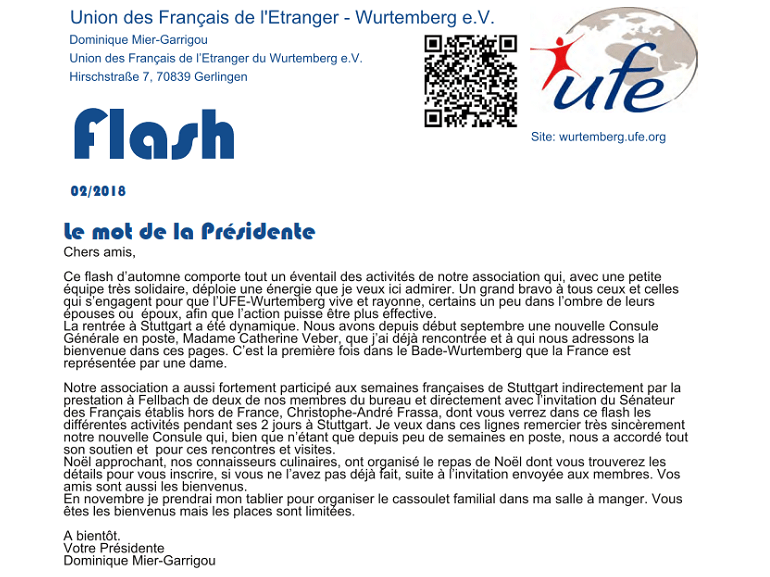 Union des Français de l'Etranger - Wurtemberg e.V.

Dominique Mier-Garrigou
Union des Français de l'Etranger du Wurtemberg e.V.
Hirschstraße 7, 70839 Gerlingen

ufe

Site: wurtemberg.ufe.org

Flash

02/2018

Le mot de la Présidente

Chers amis,

Ce flash d'automne comporte tout un éventail des activités de notre association qui, avec une petite équipe très solidaire, déploie une énergie que je veux ici admirer. Un grand bravo à tous ceux et celles qui s'engagent pour que l'UFE-Wurtemberg vive et rayonne, certains un peu dans l'ombre de leurs épouses ou époux, afin que l'action puisse être plus effective.
La rentrée à Stuttgart a été dynamique. Nous avons depuis début septembre une nouvelle Consule Générale en poste, Madame Catherine Veber, que j'ai déjà rencontrée et à qui nous adressons la bienvenue dans ces pages. C'est la première fois dans le Bade-Wurtemberg que la France est représentée par une dame.

Notre association a aussi fortement participé aux semaines françaises de Stuttgart indirectement par la prestation à Fellbach de deux de nos membres du bureau et directement avec l'invitation du Sénateur des Français établis hors de France, Christophe-André Frassa, dont vous verrez dans ce flash les différentes activités pendant ses 2 jours à Stuttgart. Je veux dans ces lignes remercier très sincèrement notre nouvelle Consule qui, bien que n'étant que depuis peu de semaines en poste, nous a accordé tout son soutien et pour ces rencontres et visites.
Noël approchant, nos connaisseurs culinaires, ont organisé le repas de Noël dont vous trouverez les détails pour vous inscrire, si vous ne l'avez pas déjà fait, suite à l'invitation envoyée aux membres. Vos amis sont aussi les bienvenus.
En novembre je prendrai mon tablier pour organiser le cassoulet familial dans ma salle à manger. Vous êtes les bienvenus mais les places sont limitées.

A bientôt.
Votre Présidente
Dominique Mier-Garrigou